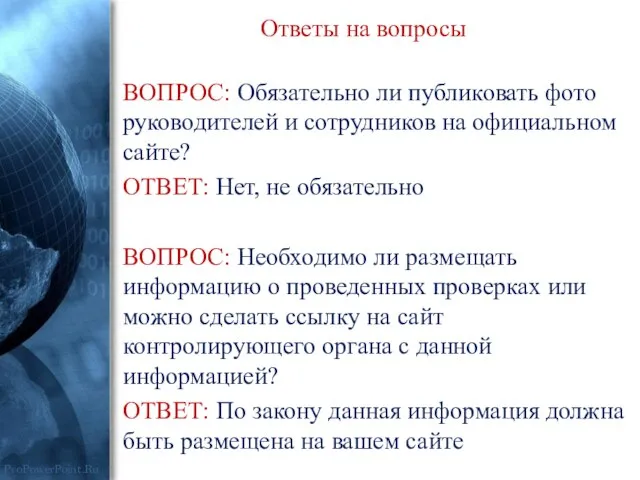 Ответы на вопросы

ВОПРОС: Обязательно ли публиковать фото руководителей и сотрудников на официальном сайте?

ОТВЕТ: Нет, не обязательно

ВОПРОС: Необходимо ли размещать информацию о проведенных проверках или можно сделать ссылку на сайт контролирующего органа с данной информацией?

ОТВЕТ: По закону данная информация должна быть размещена на вашем сайте

ProPowerPoint.Ru